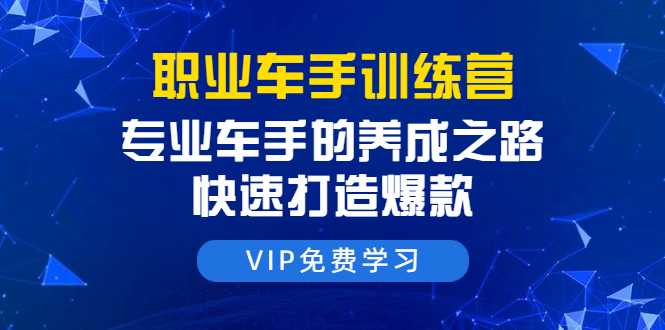 职业车手训练营
专业车手的养成之路
快速打造爆款

VIP免费学习